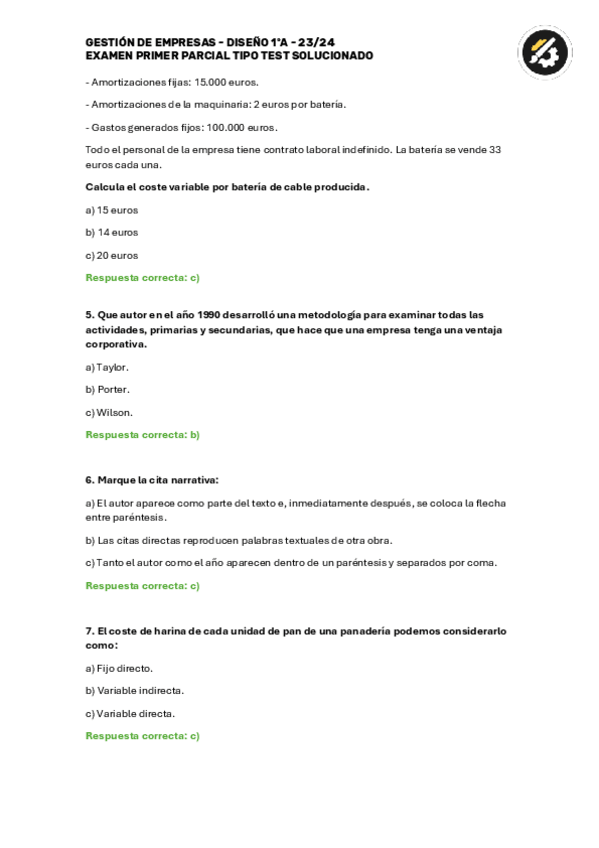 GESTIÓN DE EMPRESAS - DISEÑO 1ºA - 23/24
EXAMEN PRIMER PARCIAL TIPO TEST SOLUCIONADO

- Amortizaciones fijas: 15.000 euros.

- Amortizaciones de la maquinaria: 2 euros por batería.

- Gastos generados fijos: 100.000 euros.

Todo el personal de la empresa tiene contrato laboral indefinido. La batería se vende 33 euros cada una.

Calcula el coste variable por batería de cable producida.

a) 15 euros

b) 14 euros

c) 20 euros

Respuesta correcta: c)

5. Que autor en el año 1990 desarrolló una metodología para examinar todas las actividades, primarias y secundarias, que hace que una empresa tenga una ventaja corporativa.

a) Taylor.

b) Porter.

c) Wilson.

Respuesta correcta: b)

6. Marque la cita narrativa:

a) El autor aparece como parte del texto e, inmediatamente después, se coloca la flecha entre paréntesis.

b) Las citas directas reproducen palabras textuales de otra obra.

c) Tanto el autor como el año aparecen dentro de un paréntesis y separados por coma.

Respuesta correcta: c)

7. El coste de harina de cada unidad de pan de una panadería podemos considerarlo como:

a) Fijo directo.

b) Variable indirecta.

c) Variable directa.

Respuesta correcta: c)